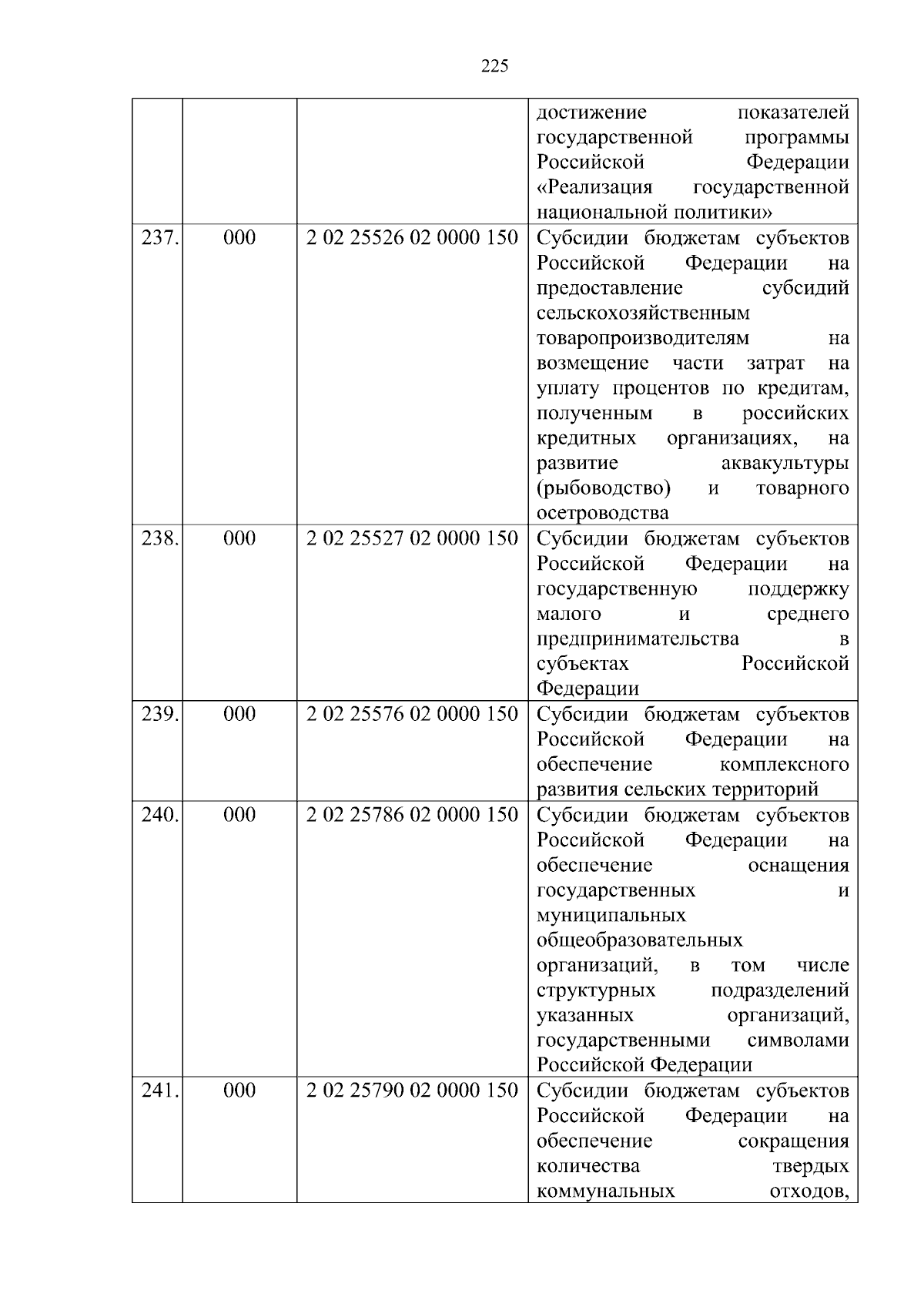 225

|  |  |  |  |
|---|---|---|---|
|  |  |  | достижение показателей государственной программы Российской Федерации «Реализация государственной национальной политики» |
| 237. | 000 | 2 02 25526 02 0000 150 | Субсидии бюджетам субъектов Российской Федерации на предоставление субсидий сельскохозяйственным товаропроизводителям на возмещение части затрат на уплату процентов по кредитам, полученным в российских кредитных организациях, на развитие аквакультуры (рыбоводство) и товарного осетроводства |
| 238. | 000 | 2 02 25527 02 0000 150 | Субсидии бюджетам субъектов Российской Федерации на государственную поддержку малого и среднего предпринимательства в субъектах Российской Федерации |
| 239. | 000 | 2 02 25576 02 0000 150 | Субсидии бюджетам субъектов Российской Федерации на обеспечение комплексного развития сельских территорий |
| 240. | 000 | 2 02 25786 02 0000 150 | Субсидии бюджетам субъектов Российской Федерации на обеспечение оснащения государственных и муниципальных общеобразовательных организаций, в том числе структурных подразделений указанных организаций, государственными символами Российской Федерации |
| 241. | 000 | 2 02 25790 02 0000 150 | Субсидии бюджетам субъектов Российской Федерации на обеспечение сокращения количества твердых коммунальных отходов, |